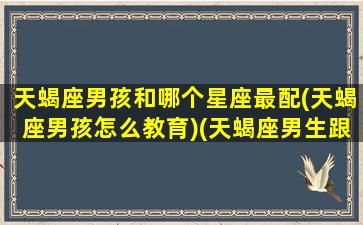 天蝎座男孩和哪个星座最配(天蝎座男孩怎么教育)(天蝎座男生跟